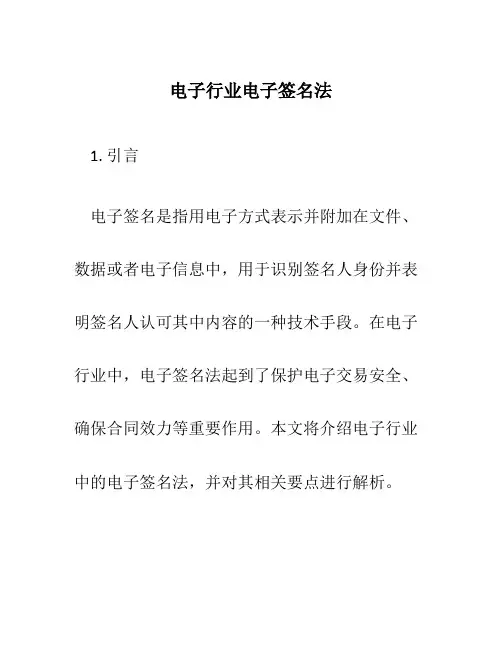 电子行业电子签名法

1. 引言

电子签名是指用电子方式表示并附加在文件、数据或者电子信息中，用于识别签名人身份并表明签名人认可其中内容的一种技术手段。在电子行业中，电子签名法起到了保护电子交易安全、确保合同效力等重要作用。本文将介绍电子行业中的电子签名法，并对其相关要点进行解析。